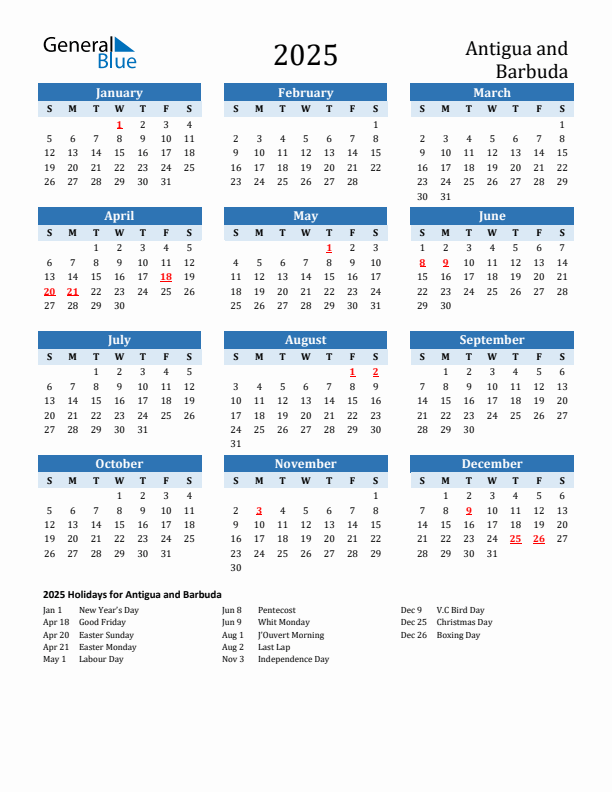 General Blue

2025

Antigua and Barbuda

January

| S | M | T | W | T | F | S |
|---|---|---|---|---|---|---|
| | | | 1 | 2 | 3 | 4 |
| 5 | 6 | 7 | 8 | 9 | 10 | 11 |
| 12 | 13 | 14 | 15 | 16 | 17 | 18 |
| 19 | 20 | 21 | 22 | 23 | 24 | 25 |
| 26 | 27 | 28 | 29 | 30 | 31 | |

February

| S | M | T | W | T | F | S |
|---|---|---|---|---|---|---|
| | | | | | | 1 |
| 2 | 3 | 4 | 5 | 6 | 7 | 8 |
| 9 | 10 | 11 | 12 | 13 | 14 | 15 |
| 16 | 17 | 18 | 19 | 20 | 21 | 22 |
| 23 | 24 | 25 | 26 | 27 | 28 | |

March

| S | M | T | W | T | F | S |
|---|---|---|---|---|---|---|
| | | | | | | 1 |
| 2 | 3 | 4 | 5 | 6 | 7 | 8 |
| 9 | 10 | 11 | 12 | 13 | 14 | 15 |
| 16 | 17 | 18 | 19 | 20 | 21 | 22 |
| 23 | 24 | 25 | 26 | 27 | 28 | 29 |
| 30 | 31 | | | | | |

April

| S | M | T | W | T | F | S |
|---|---|---|---|---|---|---|
| | | 1 | 2 | 3 | 4 | 5 |
| 6 | 7 | 8 | 9 | 10 | 11 | 12 |
| 13 | 14 | 15 | 16 | 17 | 18 | 19 |
| 20 | 21 | 22 | 23 | 24 | 25 | 26 |
| 27 | 28 | 29 | 30 | | | |

May

| S | M | T | W | T | F | S |
|---|---|---|---|---|---|---|
| | | | | 1 | 2 | 3 |
| 4 | 5 | 6 | 7 | 8 | 9 | 10 |
| 11 | 12 | 13 | 14 | 15 | 16 | 17 |
| 18 | 19 | 20 | 21 | 22 | 23 | 24 |
| 25 | 26 | 27 | 28 | 29 | 30 | 31 |

June

| S | M | T | W | T | F | S |
|---|---|---|---|---|---|---|
| 1 | 2 | 3 | 4 | 5 | 6 | 7 |
| 8 | 9 | 10 | 11 | 12 | 13 | 14 |
| 15 | 16 | 17 | 18 | 19 | 20 | 21 |
| 22 | 23 | 24 | 25 | 26 | 27 | 28 |
| 29 | 30 | | | | | |

July

| S | M | T | W | T | F | S |
|---|---|---|---|---|---|---|
| | | 1 | 2 | 3 | 4 | 5 |
| 6 | 7 | 8 | 9 | 10 | 11 | 12 |
| 13 | 14 | 15 | 16 | 17 | 18 | 19 |
| 20 | 21 | 22 | 23 | 24 | 25 | 26 |
| 27 | 28 | 29 | 30 | 31 | | |

August

| S | M | T | W | T | F | S |
|---|---|---|---|---|---|---|
| | | | | | 1 | 2 |
| 3 | 4 | 5 | 6 | 7 | 8 | 9 |
| 10 | 11 | 12 | 13 | 14 | 15 | 16 |
| 17 | 18 | 19 | 20 | 21 | 22 | 23 |
| 24 | 25 | 26 | 27 | 28 | 29 | 30 |
| 31 | | | | | | |

September

| S | M | T | W | T | F | S |
|---|---|---|---|---|---|---|
| | 1 | 2 | 3 | 4 | 5 | 6 |
| 7 | 8 | 9 | 10 | 11 | 12 | 13 |
| 14 | 15 | 16 | 17 | 18 | 19 | 20 |
| 21 | 22 | 23 | 24 | 25 | 26 | 27 |
| 28 | 29 | 30 | | | | |

October

| S | M | T | W | T | F | S |
|---|---|---|---|---|---|---|
| | | | 1 | 2 | 3 | 4 |
| 5 | 6 | 7 | 8 | 9 | 10 | 11 |
| 12 | 13 | 14 | 15 | 16 | 17 | 18 |
| 19 | 20 | 21 | 22 | 23 | 24 | 25 |
| 26 | 27 | 28 | 29 | 30 | 31 | |

November

| S | M | T | W | T | F | S |
|---|---|---|---|---|---|---|
| | | | | | | 1 |
| 2 | 3 | 4 | 5 | 6 | 7 | 8 |
| 9 | 10 | 11 | 12 | 13 | 14 | 15 |
| 16 | 17 | 18 | 19 | 20 | 21 | 22 |
| 23 | 24 | 25 | 26 | 27 | 28 | 29 |
| 30 | | | | | | |

December

| S | M | T | W | T | F | S |
|---|---|---|---|---|---|---|
| | 1 | 2 | 3 | 4 | 5 | 6 |
| 7 | 8 | 9 | 10 | 11 | 12 | 13 |
| 14 | 15 | 16 | 17 | 18 | 19 | 20 |
| 21 | 22 | 23 | 24 | 25 | 26 | 27 |
| 28 | 29 | 30 | 31 | | | |

2025 Holidays for Antigua and Barbuda

Jan 1 New Year's Day
Apr 18 Good Friday
Apr 20 Easter Sunday
Apr 21 Easter Monday
May 1 Labour Day

Jun 8 Pentecost
Jun 9 Whit Monday
Aug 1 J'Ouvert Morning
Aug 2 Last Lap
Nov 3 Independence Day

Dec 9 V.C Bird Day
Dec 25 Christmas Day
Dec 26 Boxing Day